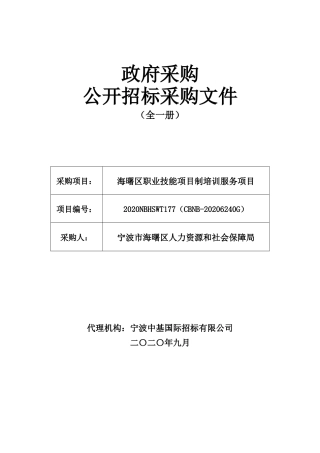 政府采购
公开招标采购文件
（全一册）

| 采购项目： | 海曙区职业技能项目制培训服务项目 |
|---|---|
| 项目编号： | 2020NBHSWT177（CBNB-20206240G） |
| 采购人： | 宁波市海曙区人力资源和社会保障局 |

代理机构：宁波中基国际招标有限公司
二〇二〇年九月